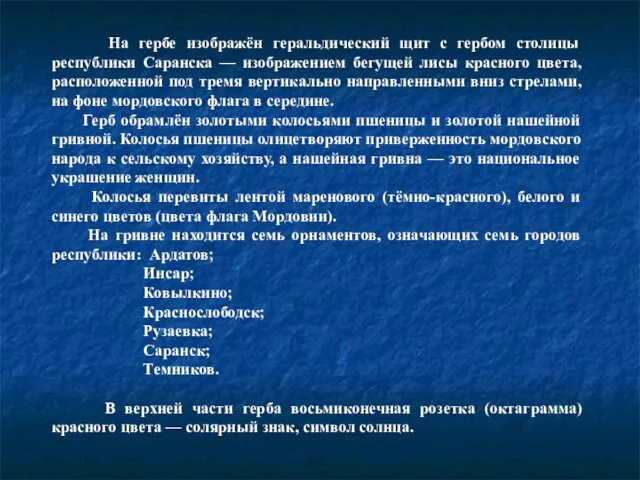 На гербе изображён геральдический щит с гербом столицы республики Саранска — изображением бегущей лисы красного цвета, расположенной под тремя вертикально направленными вниз стрелами, на фоне мордовского флага в середине.

Герб обрамлён золотыми колосьями пшеницы и золотой нашейной гривной. Колосья пшеницы олицетворяют приверженность мордовского народа к сельскому хозяйству, а нашейная гривна — это национальное украшение женщин.

Колосья перевиты лентой маренового (тёмно-красного), белого и синего цветов (цвета флага Мордовии).

На гривне находится семь орнаментов, означающих семь городов республики: Ардатов;
Инсар;
Ковылкино;
Краснослободск;
Рузаевка;
Саранск;
Темников.

В верхней части герба восьмиконечная розетка (октаграмма) красного цвета — солярный знак, символ солнца.